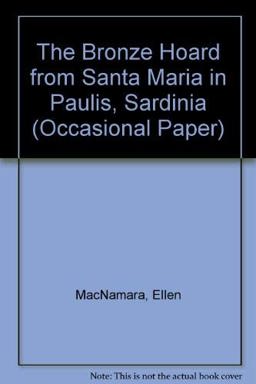 The Bronze Hoard from Santa Maria in Paulis, Sardinia (Occasional Paper)

MacNamara, Ellen

Note: This is not the actual book cover